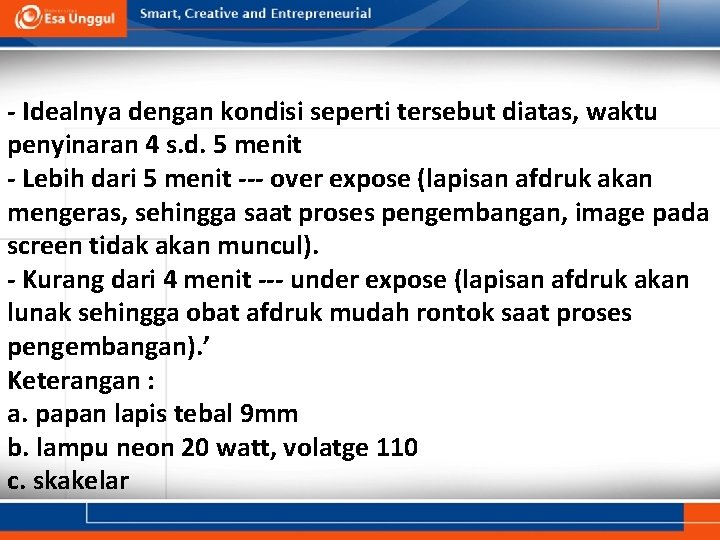 Esa Unggul
Smart, Creative and Entrepreneurial

- Idealnya dengan kondisi seperti tersebut diatas, waktu penyinaran 4 s.d. 5 menit
- Lebih dari 5 menit --- over expose (lapisan afdruk akan mengeras, sehingga saat proses pengembangan, image pada screen tidak akan muncul).
- Kurang dari 4 menit --- under expose (lapisan afdruk akan lunak sehingga obat afdruk mudah rontok saat proses pengembangan).’
Keterangan :
a. papan lapis tebal 9mm
b. lampu neon 20 watt, volatge 110
c. skakelar